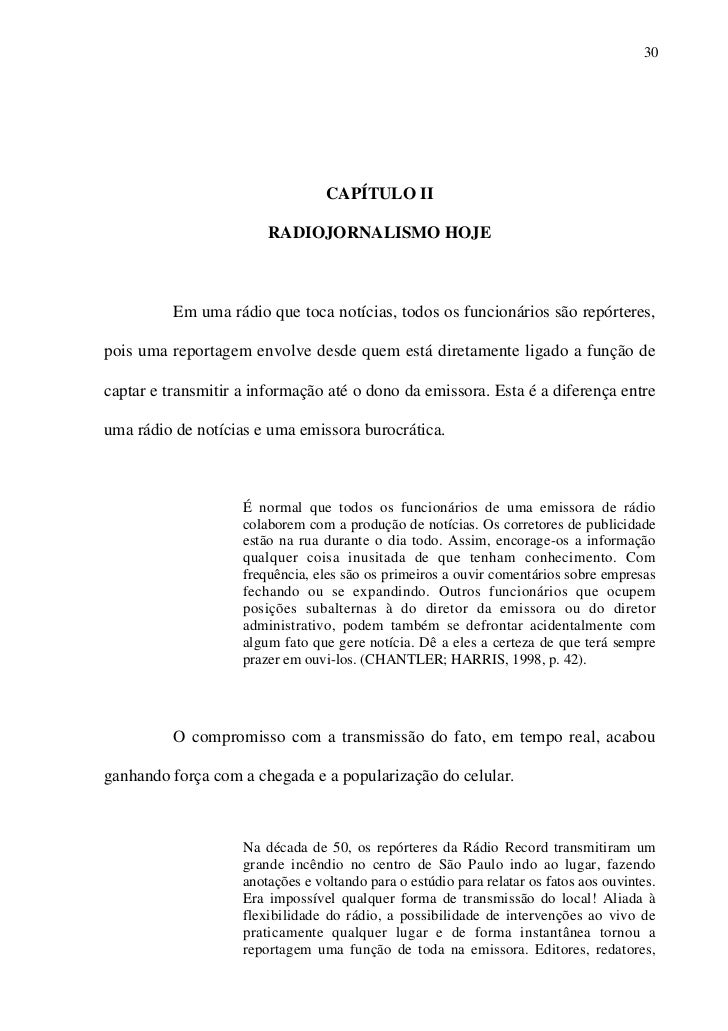 30

CAPÍTULO II

RADIOJORNALISMO HOJE

Em uma rádio que toca notícias, todos os funcionários são repórteres, pois uma reportagem envolve desde quem está diretamente ligado a função de captar e transmitir a informação até o dono da emissora. Esta é a diferença entre uma rádio de notícias e uma emissora burocrática.

É normal que todos os funcionários de uma emissora de rádio colaborem com a produção de notícias. Os corretores de publicidade estão na rua durante o dia todo. Assim, encorage-os a informação qualquer coisa inusitada de que tenham conhecimento. Com frequência, eles são os primeiros a ouvir comentários sobre empresas fechando ou se expandindo. Outros funcionários que ocupem posições subalternas à do diretor da emissora ou do diretor administrativo, podem também se defrontar acidentalmente com algum fato que gere notícia. Dê a eles a certeza de que terá sempre prazer em ouvi-los. (CHANTLER; HARRIS, 1998, p. 42).

O compromisso com a transmissão do fato, em tempo real, acabou ganhando força com a chegada e a popularização do celular.

Na década de 50, os repórteres da Rádio Record transmitiram um grande incêndio no centro de São Paulo indo ao lugar, fazendo anotações e voltando para o estúdio para relatar os fatos aos ouvintes. Era impossível qualquer forma de transmissão do local! Aliada à flexibilidade do rádio, a possibilidade de intervenções ao vivo de praticamente qualquer lugar e de forma instantânea tornou a reportagem uma função de toda na emissora. Editores, redatores,